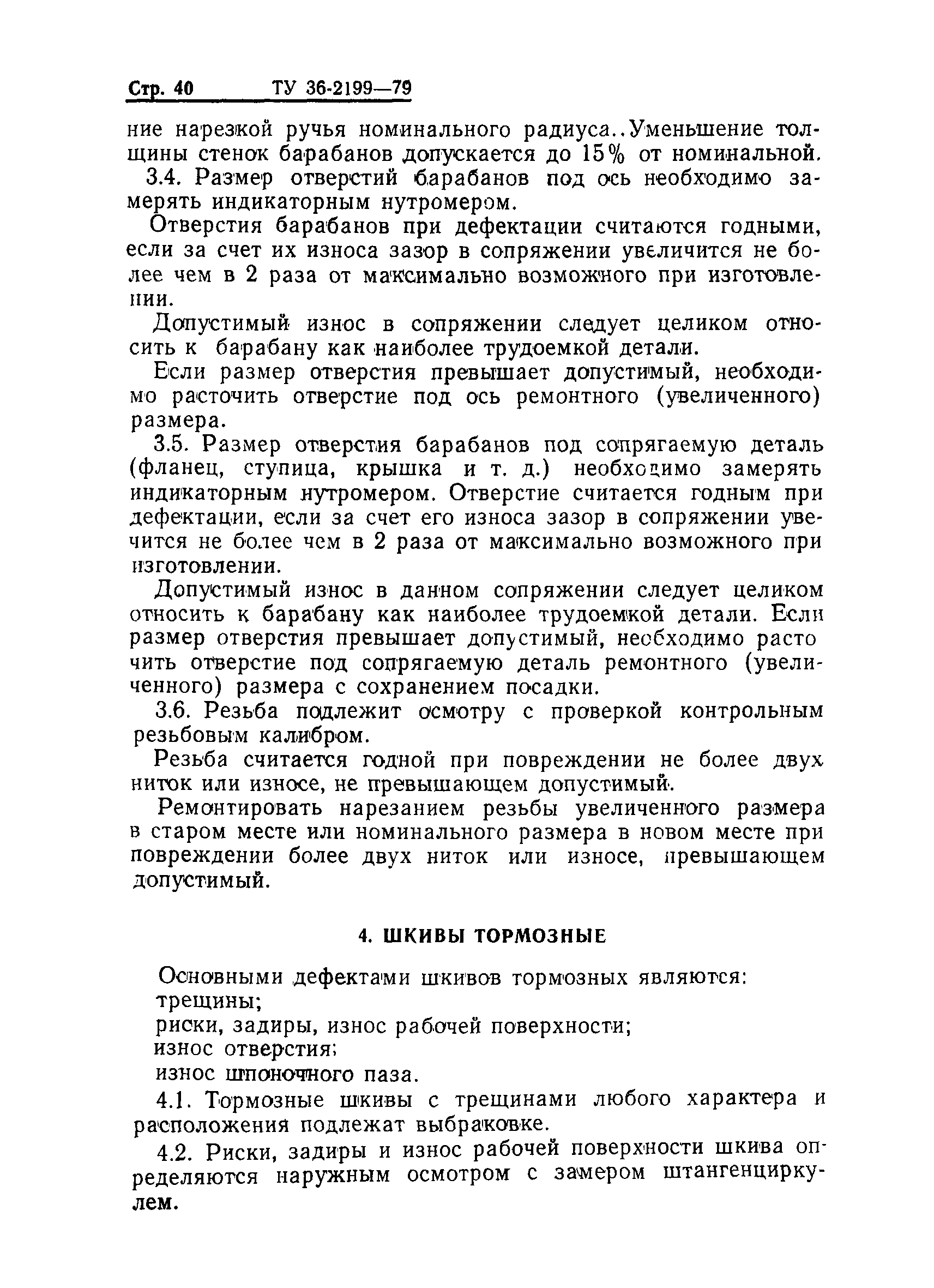 Стр. 40 ТУ 36-2199—79

ние нарезкой ручья номинального радиуса..Уменьшение толщины стенок барабанов допускается до 15% от номинальной.

3.4. Размер отверстий барабанов под ось необходимо замерять индикаторным нутромером.

Отверстия барабанов при дефектации считаются годными, если за счет их износа зазор в сопряжении увеличится не более чем в 2 раза от максимально возможного при изготовлении.

Допустимый износ в сопряжении следует целиком относить к барабану как наиболее трудоемкой детали.

Если размер отверстия превышает допустимый, необходимо расточить отверстие под ось ремонтного (увеличенного) размера.

3.5. Размер отверстия барабанов под сопрягаемую деталь (фланец, ступица, крышка и т. д.) необходимо замерять индикаторным нутромером. Отверстие считается годным при дефектации, если за счет его износа зазор в сопряжении увечится не более чем в 2 раза от максимально возможного при изготовлении.

Допустимый износ в данном сопряжении следует целиком относить к барабану как наиболее трудоемкой детали. Если размер отверстия превышает допустимый, необходимо расточить отверстие под сопрягаемую деталь ремонтного (увеличенного) размера с сохранением посадки.

3.6. Резьба подлежит осмотру с проверкой контрольным резьбовым калибром.

Резьба считается годной при повреждении не более двух ниток или износе, не превышающем допустимый.

Ремонтировать нарезанием резьбы увеличенного размера в старом месте или номинального размера в новом месте при повреждении более двух ниток или износе, превышающем допустимый.

4. ШКИВЫ ТОРМОЗНЫЕ

Основными дефектами шкивов тормозных являются:
трещины;
риски, задиры, износ рабочей поверхности;
износ отверстия;
износ шпоночного паза.

4.1. Тормозные шкивы с трещинами любого характера и расположения подлежат выбраковке.

4.2. Риски, задиры и износ рабочей поверхности шкива определяются наружным осмотром с замером штангенциркулем.